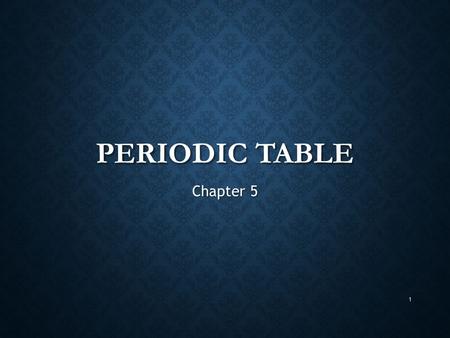 PERIODIC TABLE

Chapter 5

1